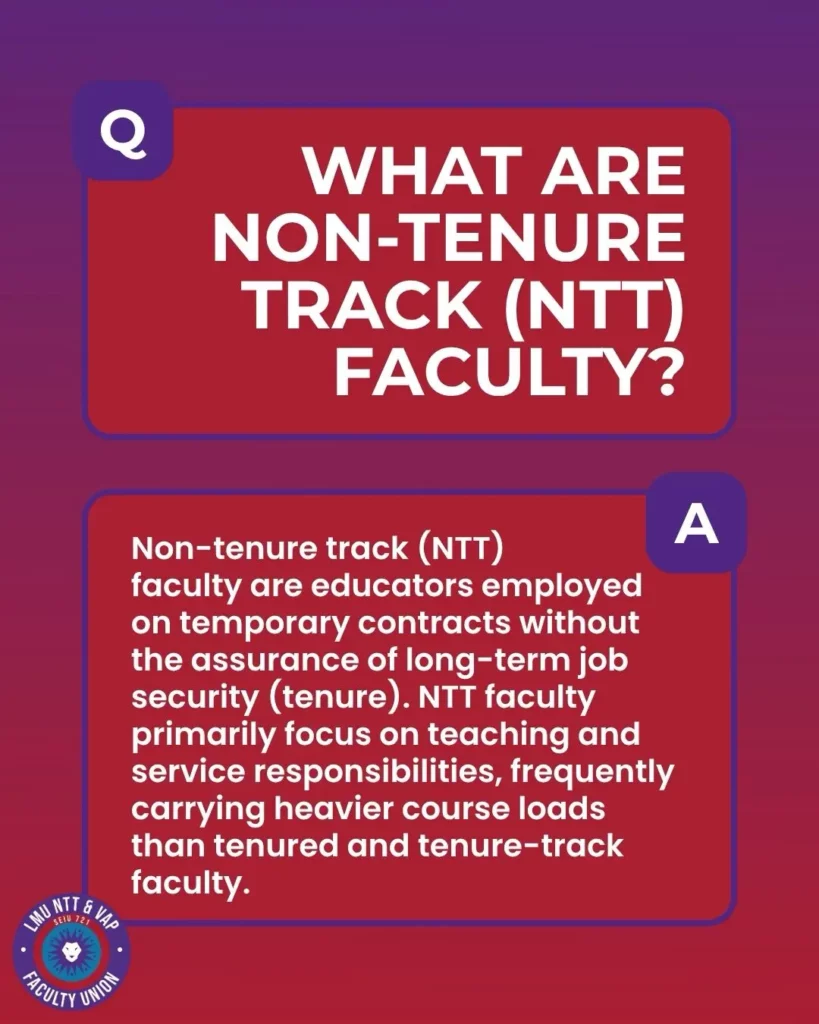 Q

WHAT ARE NON-TENURE TRACK (NTT) FACULTY?

A

Non-tenure track (NTT) faculty are educators employed on temporary contracts without the assurance of long-term job security (tenure). NTT faculty primarily focus on teaching and service responsibilities, frequently carrying heavier course loads than tenured and tenure-track faculty.

LMU NTT & VAP
SEIU 721
FACULTY UNION